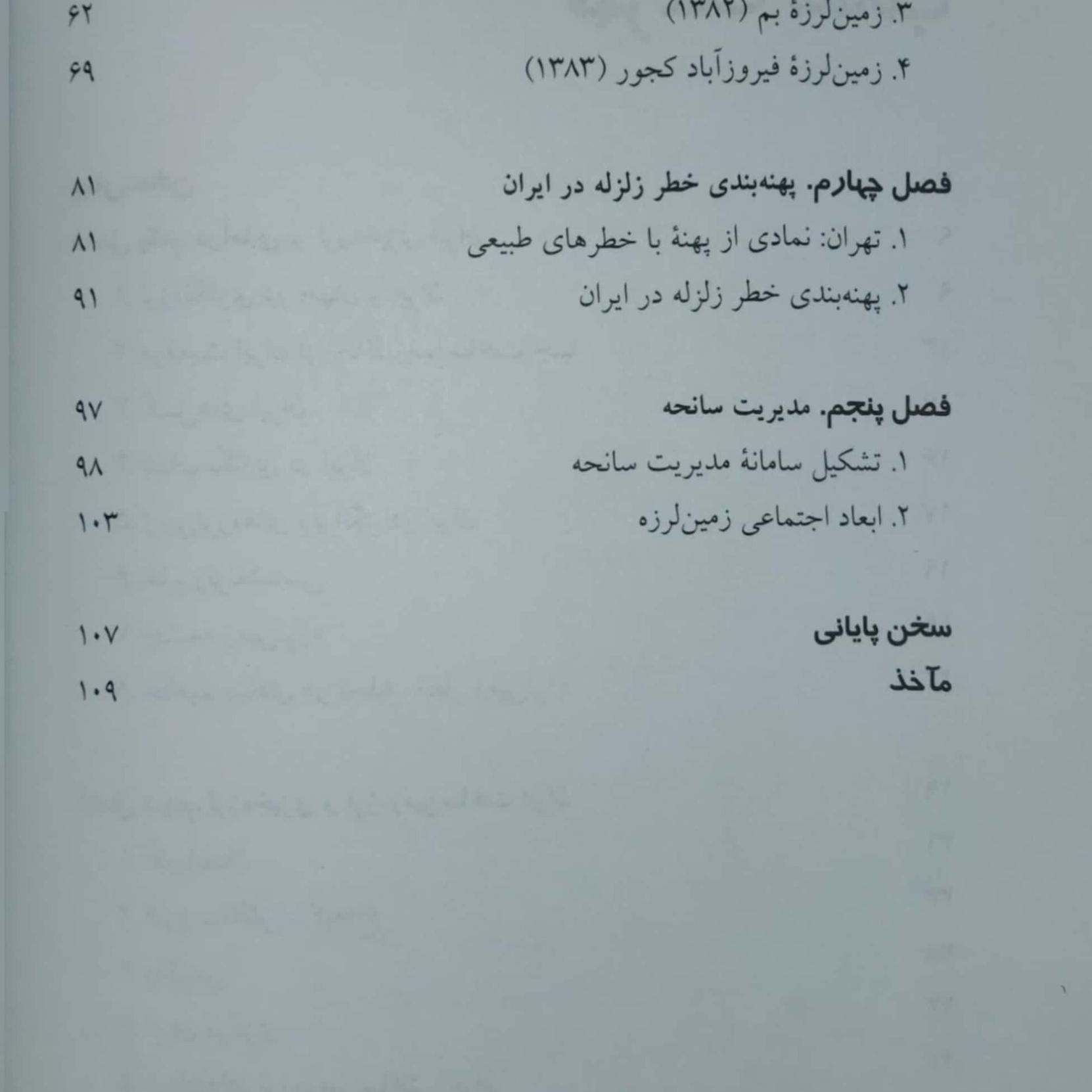 ۳. زمین‌لرزهٔ بم (۱۳۸۲) ۶۲
۴. زمین‌لرزهٔ فیروزآباد کجور (۱۳۸۳) ۶۹

فصل چهارم. پهنه‌بندی خطر زلزله در ایران ۸۱
۱. تهران: نمادی از پهنهٔ با خطرهای طبیعی ۸۱
۲. پهنه‌بندی خطر زلزله در ایران ۹۱

فصل پنجم. مدیریت سانحه ۹۷
۱. تشکیل سامانهٔ مدیریت سانحه ۹۸
۲. ابعاد اجتماعی زمین‌لرزه ۱۰۳

سخن پایانی ۱۰۷
مآخذ ۱۰۹